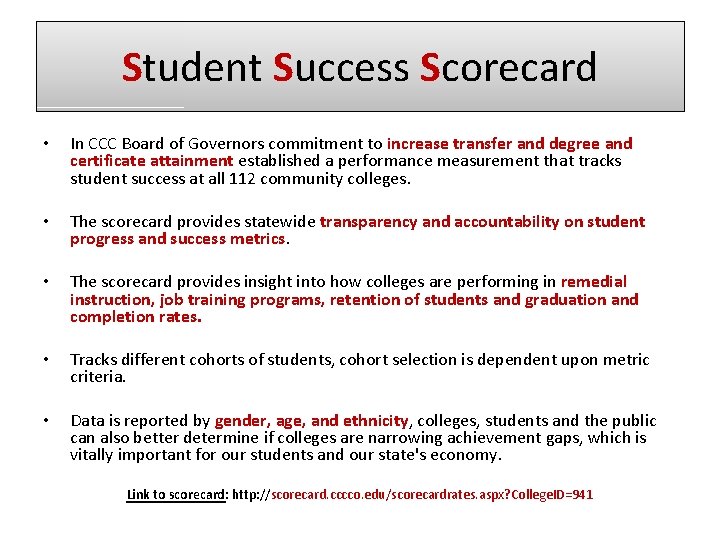 Student Success Scorecard

• In CCC Board of Governors commitment to increase transfer and degree and certificate attainment established a performance measurement that tracks student success at all 112 community colleges.

• The scorecard provides statewide transparency and accountability on student progress and success metrics.

• The scorecard provides insight into how colleges are performing in remedial instruction, job training programs, retention of students and graduation and completion rates.

• Tracks different cohorts of students, cohort selection is dependent upon metric criteria.

• Data is reported by gender, age, and ethnicity, colleges, students and the public can also better determine if colleges are narrowing achievement gaps, which is vitally important for our students and our state's economy.

Link to scorecard: http://scorecard.cccco.edu/scorecardrates.aspx?CollegeID=941